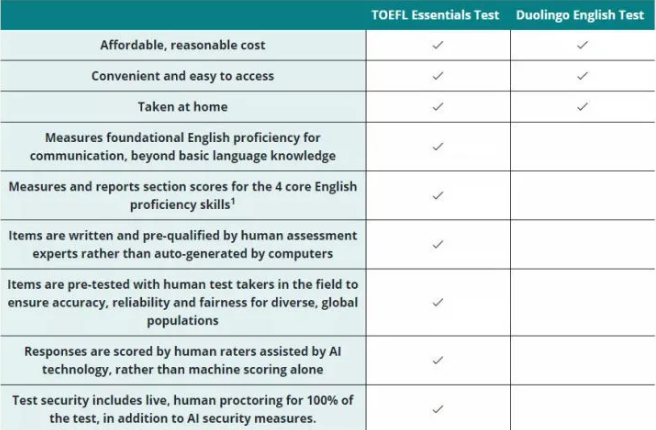 | | TOEFL Essentials Test | Duolingo English Test |
|---|---|---|
| Affordable, reasonable cost | ✓ | ✓ |
| Convenient and easy to access | ✓ | ✓ |
| Taken at home | ✓ | ✓ |
| Measures foundational English proficiency for communication, beyond basic language knowledge | ✓ | |
| Measures and reports section scores for the 4 core English proficiency skills$^1$ | ✓ | |
| Items are written and pre-qualified by human assessment experts rather than auto-generated by computers | ✓ | |
| Items are pre-tested with human test takers in the field to ensure accuracy, reliability and fairness for diverse, global populations | ✓ | |
| Responses are scored by human raters assisted by AI technology, rather than machine scoring alone | ✓ | |
| Test security includes live, human proctoring for 100% of the test, in addition to AI security measures. | ✓ | |